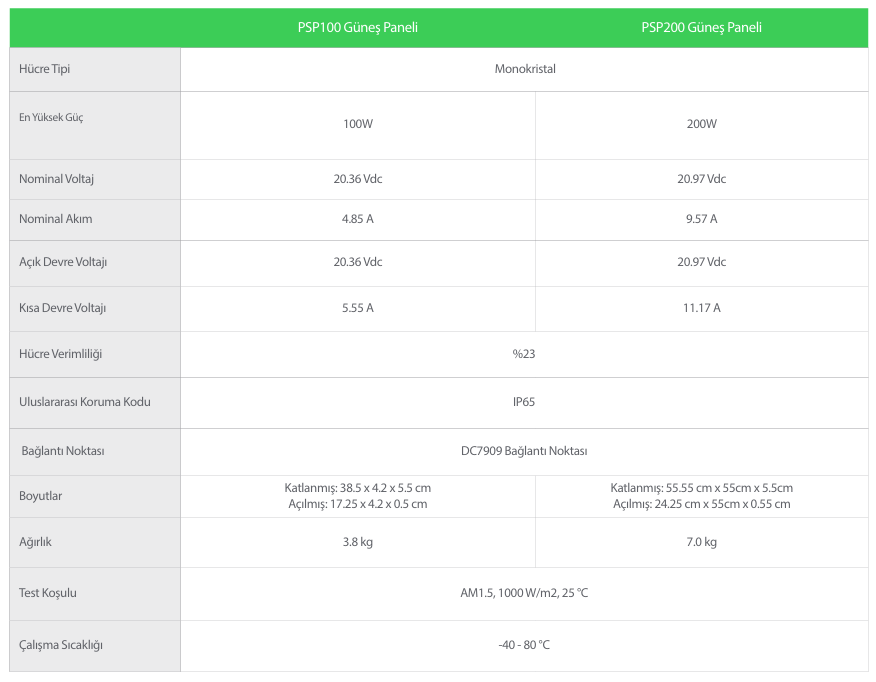 |  | PSP100 Güneş Paneli | PSP200 Güneş Paneli |
|---|---|---|
| Hücre Tipi | Monokristal |  |
| En Yüksek Güç | 100W | 200W |
| Nominal Voltaj | 20.36 Vdc | 20.97 Vdc |
| Nominal Akım | 4.85 A | 9.57 A |
| Açık Devre Voltajı | 20.36 Vdc | 20.97 Vdc |
| Kısa Devre Voltajı | 5.55 A | 11.17 A |
| Hücre Verimliliği | %23 |  |
| Uluslararası Koruma Kodu | IP65 |  |
| Bağlantı Noktası | DC7909 Bağlantı Noktası |  |
| Boyutlar | Katlanmış: 38.5 x 4.2 x 5.5 cm Açılmış: 17.25 x 4.2 x 0.5 cm | Katlanmış: 55.55 cm x 55cm x 5.5cm Açılmış: 24.25 cm x 55cm x 0.55 cm |
| Ağırlık | 3.8 kg | 7.0 kg |
| Test Koşulu | AM1.5, 1000 W/m2, 25 °C |  |
| Çalışma Sıcaklığı | -40 - 80 °C |  |